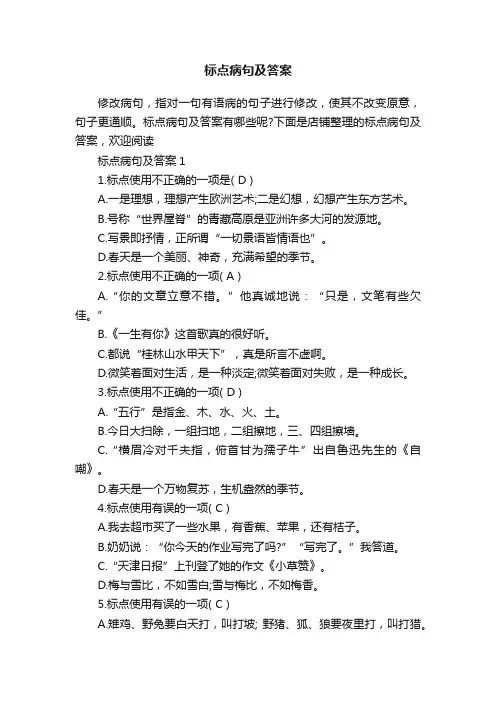 标点病句及答案

修改病句，指对一句有语病的句子进行修改，使其不改变原意，句子更通顺。标点病句及答案有哪些呢?下面是店铺整理的标点病句及答案，欢迎阅读

标点病句及答案 1

1.标点使用不正确的一项是( D )

A.一是理想，理想产生欧洲艺术;二是幻想，幻想产生东方艺术。

B.号称“世界屋脊”的青藏高原是亚洲许多大河的发源地。

C.写景即抒情，正所谓“一切景语皆情语也”。

D.春天是一个美丽、神奇，充满希望的季节。

2.标点使用不正确的一项( A )

A.“你的文章立意不错。”他真诚地说：“只是，文笔有些欠佳。”

B.《一生有你》这首歌真的很好听。

C.都说“桂林山水甲天下”，真是所言不虚啊。

D.微笑着面对生活，是一种淡定;微笑着面对失败，是一种成长。

3.标点使用不正确的一项( D )

A.“五行”是指金、木、水、火、土。

B.今日大扫除，一组扫地，二组擦地，三、四组擦墙。

C.“横眉冷对千夫指，俯首甘为孺子牛”出自鲁迅先生的《自嘲》。

D.春天是一个万物复苏，生机盎然的季节。

4.标点使用有误的一项( C )

A.我去超市买了一些水果，有香蕉、苹果，还有桔子。

B.奶奶说：“你今天的作业写完了吗?”“写完了。”我答道。

C.“天津日报”上刊登了她的作文《小草赞》。

D.梅与雪比，不如雪白;雪与梅比，不如梅香。

5.标点使用有误的一项( C )

A.雉鸡、野兔要白天打，叫打坡; 野猪、狐、狼要夜里打，叫打猎。